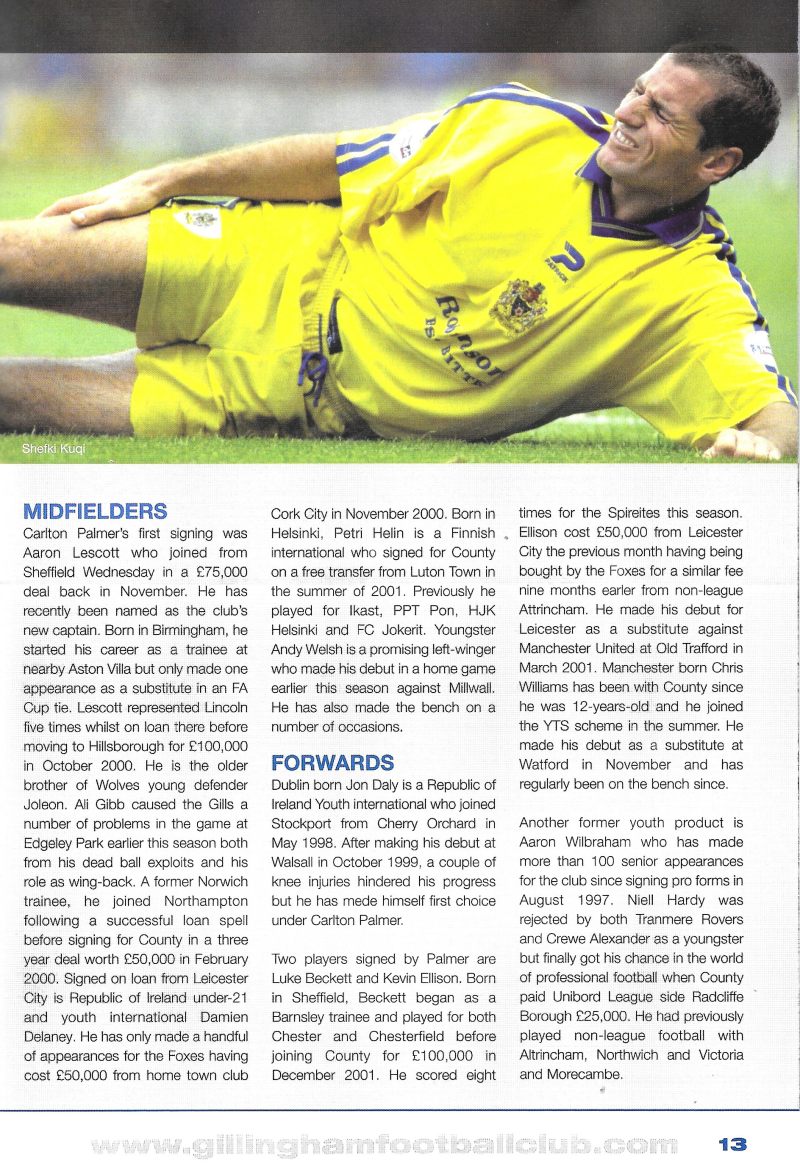 Shefki Kuqi

MIDFIELDERS
Carlton Palmer's first signing was Aaron Lescott who joined from Sheffield Wednesday in a £75,000 deal back in November. He has recently been named as the club's new captain. Born in Birmingham, he started his career as a trainee at nearby Aston Villa but only made one appearance as a substitute in an FA Cup tie. Lescott represented Lincoln five times whilst on loan there before moving to Hillsborough for £100,000 in October 2000. He is the older brother of Wolves young defender Joleon. Ali Gibb caused the Gills a number of problems in the game at Edgeley Park earlier this season both from his dead ball exploits and his role as wing-back. A former Norwich trainee, he joined Northampton following a successful loan spell before signing for County in a three year deal worth £50,000 in February 2000. Signed on loan from Leicester City is Republic of Ireland under-21 and youth international Damien Delaney. He has only made a handful of appearances for the Foxes having cost £50,000 from home town club Cork City in November 2000. Born in Helsinki, Petri Helin is a Finnish international who signed for County on a free transfer from Luton Town in the summer of 2001. Previously he played for Ikast, PPT Pon, HJK Helsinki and FC Jokerit. Youngster Andy Welsh is a promising left-winger who made his debut in a home game earlier this season against Millwall. He has also made the bench on a number of occasions.

FORWARDS
Dublin born Jon Daly is a Republic of Ireland Youth international who joined Stockport from Cherry Orchard in May 1998. After making his debut at Walsall in October 1999, a couple of knee injuries hindered his progress but he has mede himself first choice under Carlton Palmer.

Two players signed by Palmer are Luke Beckett and Kevin Ellison. Born in Sheffield, Beckett began as a Barnsley trainee and played for both Chester and Chesterfield before joining County for £100,000 in December 2001. He scored eight times for the Spireites this season. Ellison cost £50,000 from Leicester City the previous month having being bought by the Foxes for a similar fee nine months earler from non-league Attrincham. He made his debut for Leicester as a substitute against Manchester United at Old Trafford in March 2001. Manchester born Chris Williams has been with County since he was 12-years-old and he joined the YTS scheme in the summer. He made his debut as a substitute at Watford in November and has regularly been on the bench since.

Another former youth product is Aaron Wilbraham who has made more than 100 senior appearances for the club since signing pro forms in August 1997. Niell Hardy was rejected by both Tranmere Rovers and Crewe Alexander as a youngster but finally got his chance in the world of professional football when County paid Unibord League side Radcliffe Borough £25,000. He had previously played non-league football with Altrincham, Northwich and Victoria and Morecambe.

www.gillinghamfootballclub.com 13